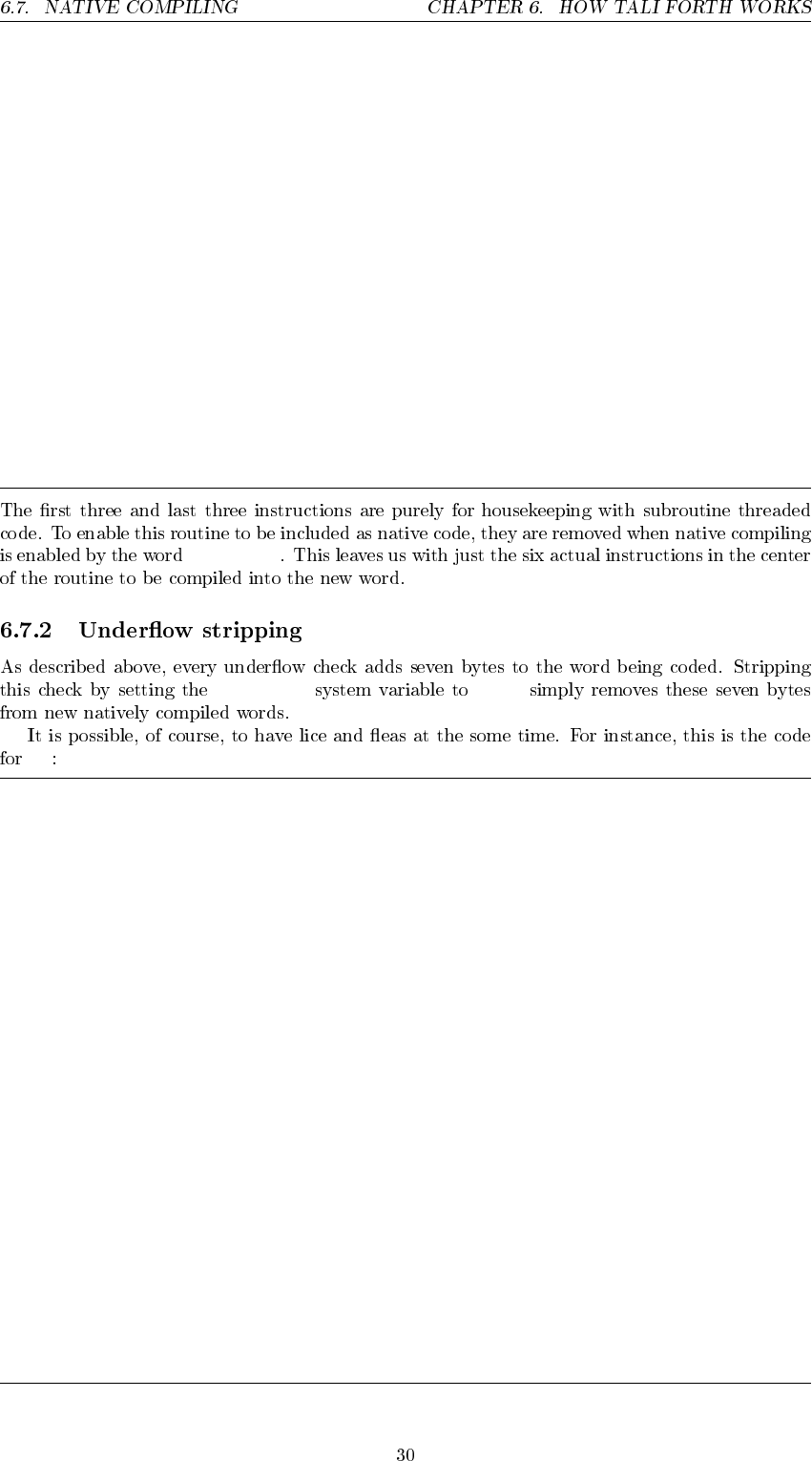 6.7. NATIVE COMPILING CHAPTER 6. HOW TALI FORTH WORKS

The first three and last three instructions are purely for housekeeping with subroutine threaded code. To enable this routine to be included as native code, they are removed when native compiling is enabled by the word . This leaves us with just the six actual instructions in the center of the routine to be compiled into the new word.

6.7.2 Underflow stripping

As described above, every underflow check adds seven bytes to the word being coded. Stripping this check by setting the system variable to simply removes these seven bytes from new natively compiled words.

It is possible, of course, to have lice and fleas at the some time. For instance, this is the code for :

30